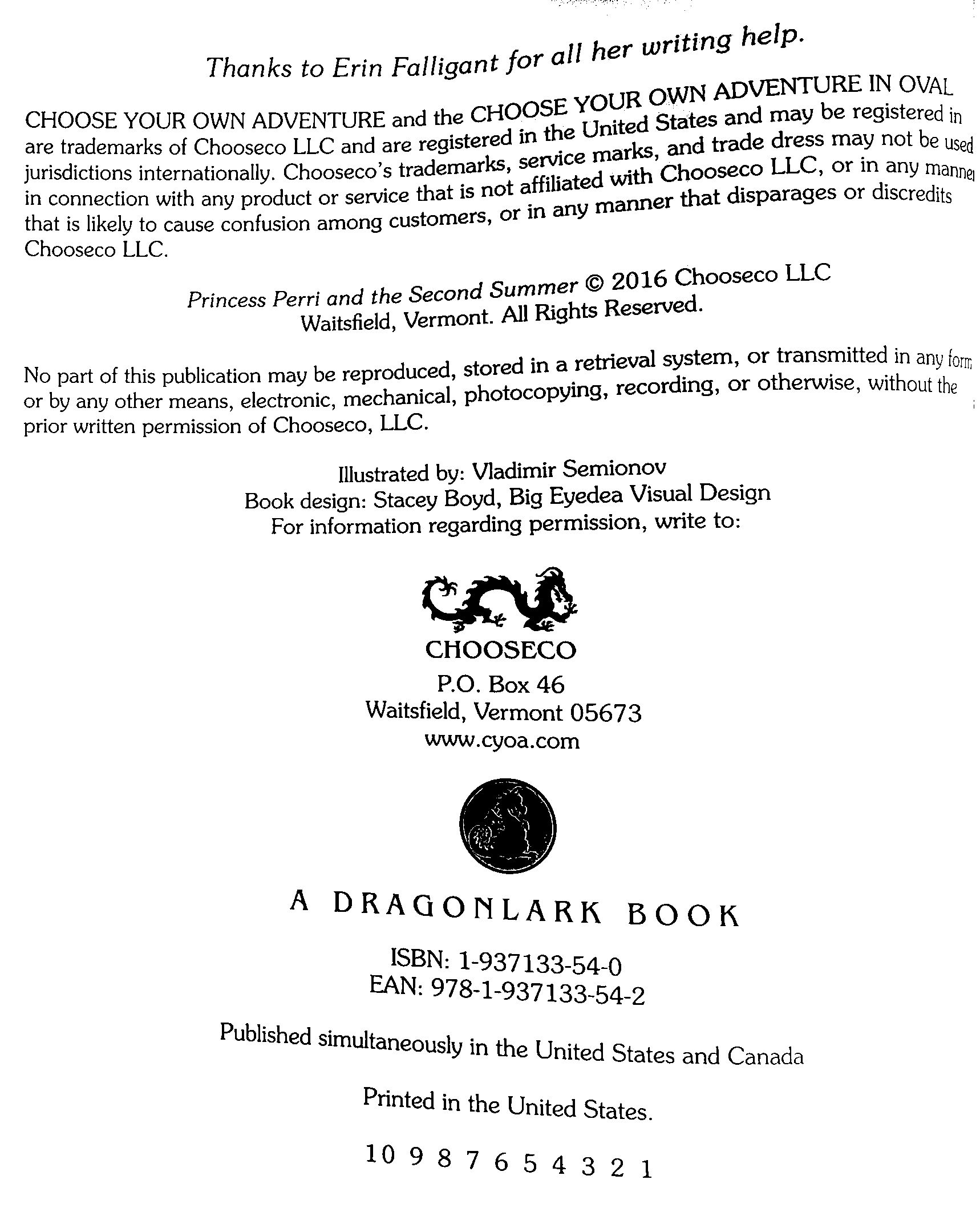 Thanks to Erin Falligant for all her writing help.

CHOOSE YOUR OWN ADVENTURE and the CHOOSE YOUR OWN ADVENTURE IN OVAL are trademarks of Chooseco LLC and are registered in the United States and may be registered in jurisdictions internationally. Chooseco's trademarks, service marks, and trade dress may not be used in connection with any product or service that is not affiliated with Chooseco LLC, or in any manner that is likely to cause confusion among customers, or in any manner that disparages or discredits Chooseco LLC.

Princess Perri and the Second Summer © 2016 Chooseco LLC
Waitsfield, Vermont. All Rights Reserved.

No part of this publication may be reproduced, stored in a retrieval system, or transmitted in any form or by any other means, electronic, mechanical, photocopying, recording, or otherwise, without the prior written permission of Chooseco, LLC.

Illustrated by: Vladimir Semionov
Book design: Stacey Boyd, Big Eyedea Visual Design
For information regarding permission, write to:

CHOOSECO
P.O. Box 46
Waitsfield, Vermont 05673
www.cyoa.com

A DRAGONLARK BOOK

ISBN: 1-937133-54-0
EAN: 978-1-937133-54-2

Published simultaneously in the United States and Canada

Printed in the United States.

10 9 8 7 6 5 4 3 2 1